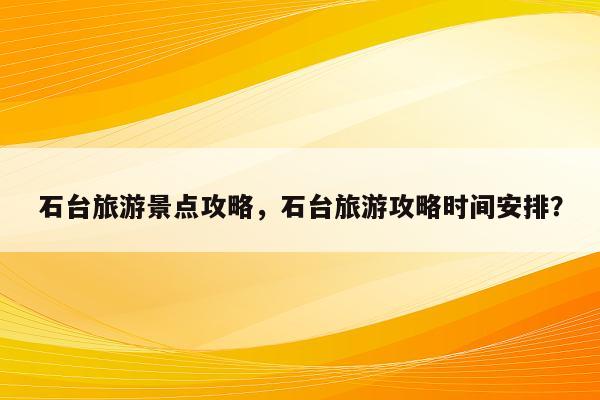 石台旅游景点攻略，石台旅游攻略时间安排?